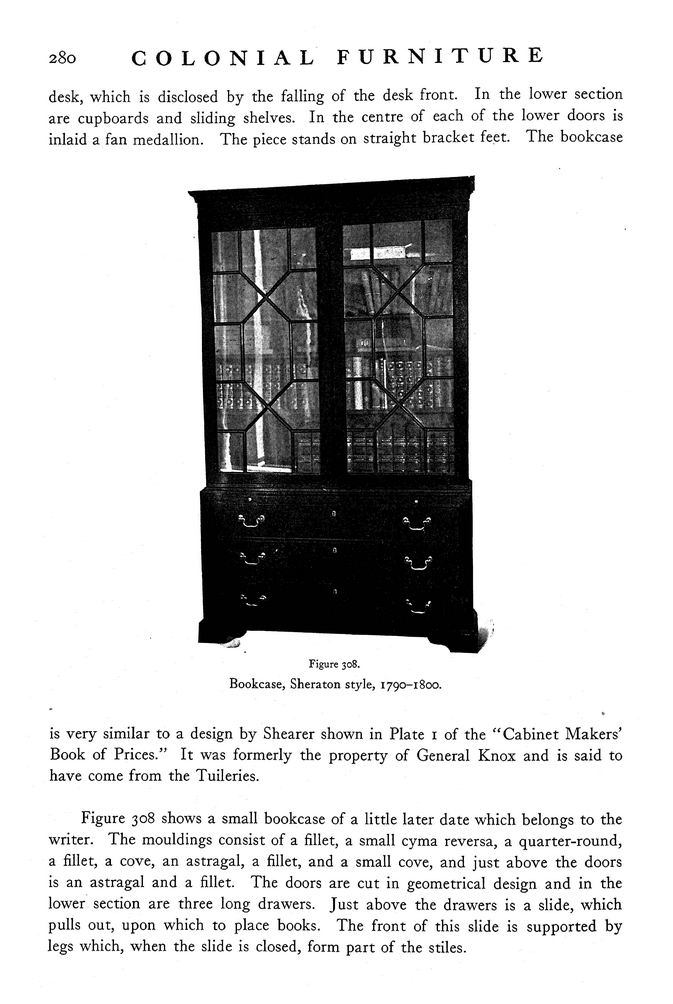 280 COLONIAL FURNITURE

desk, which is disclosed by the falling of the desk front. In the lower section are cupboards and sliding shelves. In the centre of each of the lower doors is inlaid a fan medallion. The piece stands on straight bracket feet. The bookcase

Figure 308.
Bookcase, Sheraton style, 1790–1800.

is very similar to a design by Shearer shown in Plate 1 of the "Cabinet Makers' Book of Prices." It was formerly the property of General Knox and is said to have come from the Tuileries.

Figure 308 shows a small bookcase of a little later date which belongs to the writer. The mouldings consist of a fillet, a small cyma reversa, a quarter-round, a fillet, a cove, an astragal, a fillet, and a small cove, and just above the doors is an astragal and a fillet. The doors are cut in geometrical design and in the lower section are three long drawers. Just above the drawers is a slide, which pulls out, upon which to place books. The front of this slide is supported by legs which, when the slide is closed, form part of the stiles.